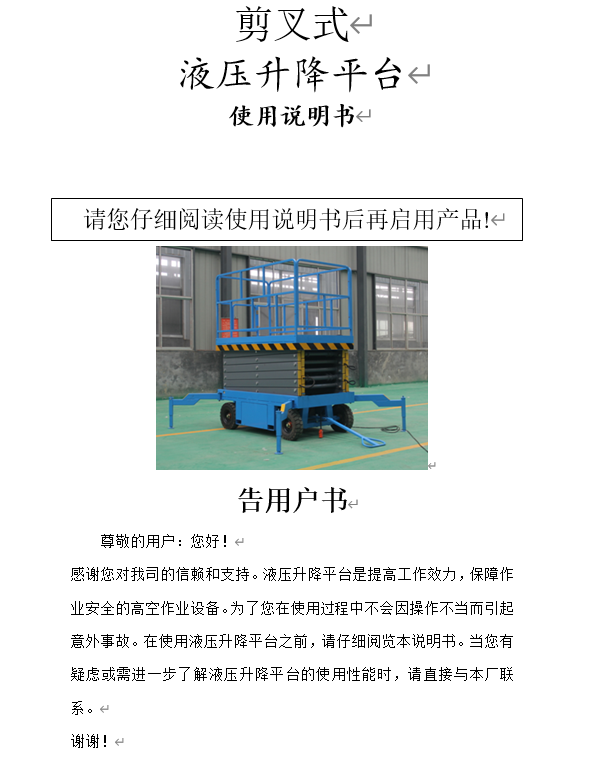 剪叉式

液压升降平台

使用说明书

请您仔细阅读使用说明书后再启用产品!

告用户书

尊敬的用户：您好！

感谢您对我司的信赖和支持。液压升降平台是提高工作效力，保障作业安全的高空作业设备。为了您在使用过程中不会因操作不当而引起意外事故。在使用液压升降平台之前，请仔细阅览本说明书。当您有疑虑或需进一步了解液压升降平台的使用性能时，请直接与本厂联系。

谢谢！